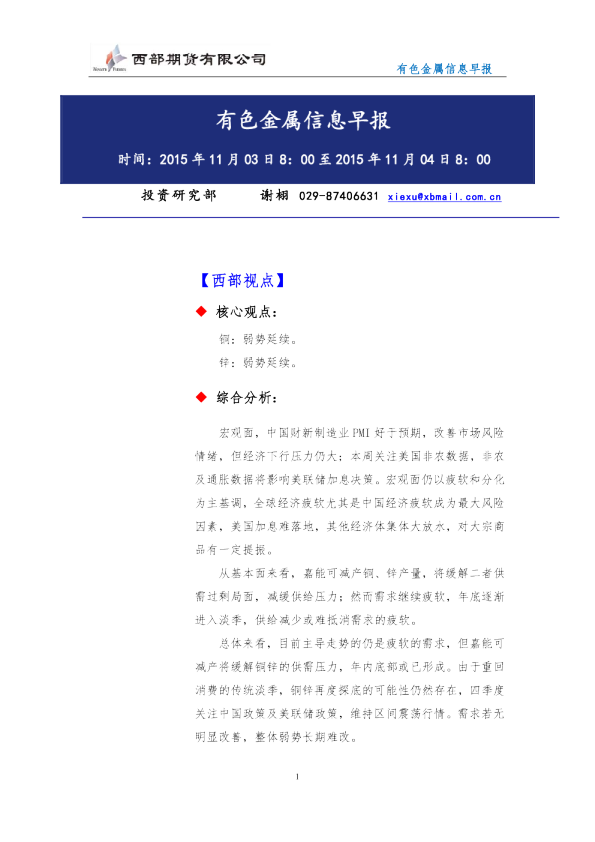 西部期货有限公司

有色金属信息早报

有色金属信息早报

时间：2015 年 11 月 03 日 8：00 至 2015 年 11 月 04 日 8：00

投资研究部　谢栩　029-87406631　xiexu@xbmail.com.cn

【西部视点】

◆ 核心观点：

铜：弱势延续。

锌：弱势延续。

◆ 综合分析：

宏观面，中国财新制造业 PMI 好于预期，改善市场风险情绪，但经济下行压力仍大；本周关注美国非农数据，非农及通胀数据将影响美联储加息决策。宏观面仍以疲软和分化为主基调，全球经济疲软尤其是中国经济疲软成为最大风险因素，美国加息难落地，其他经济体集体大放水，对大宗商品有一定提振。

从基本面来看，嘉能可减产铜、锌产量，将缓解二者供需过剩局面，减缓供给压力；然而需求继续疲软，年底逐渐进入淡季，供给减少或难抵消需求的疲软。

总体来看，目前主导走势的仍是疲软的需求，但嘉能可减产将缓解铜锌的供需压力，年内底部或已形成。由于重回消费的传统淡季，铜锌再度探底的可能性仍然存在，四季度关注中国政策及美联储政策，维持区间震荡行情。需求若无明显改善，整体弱势长期难改。

1